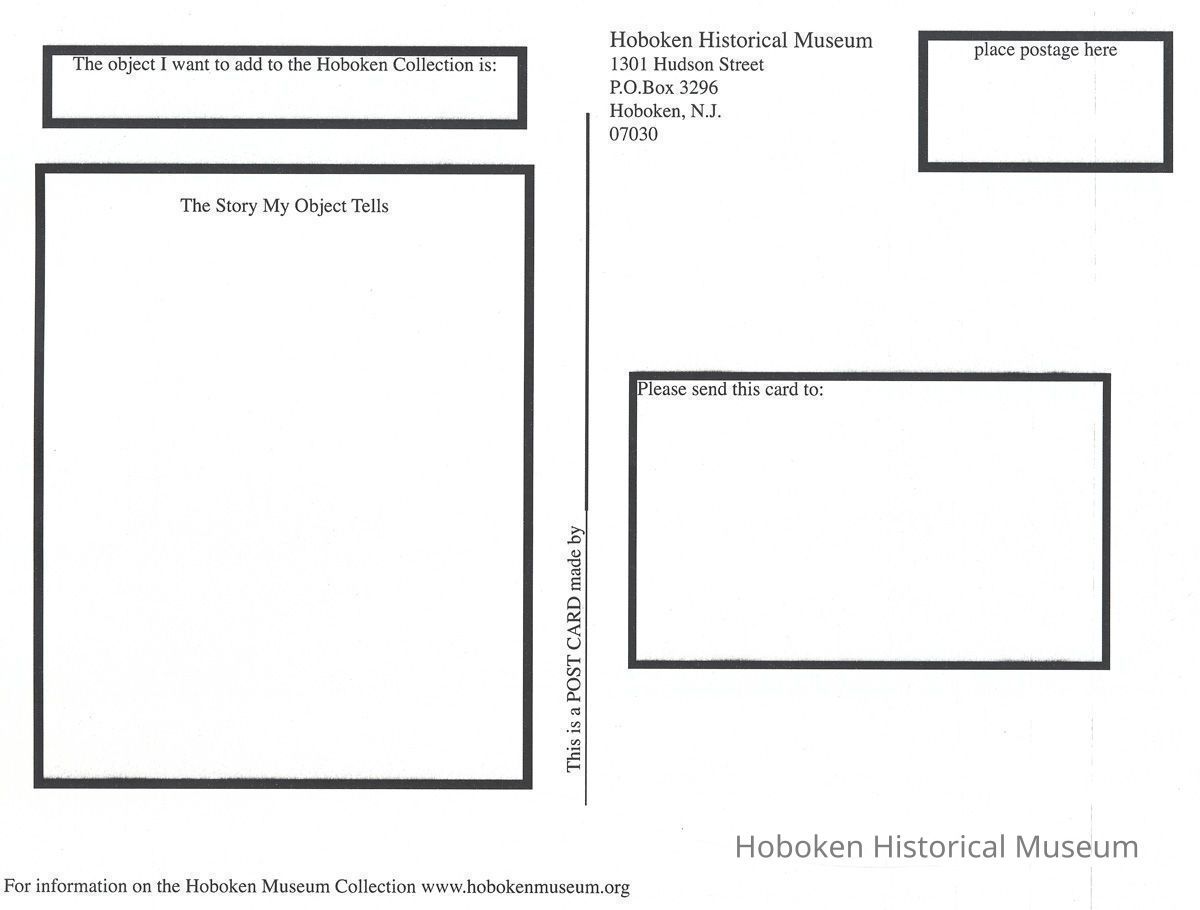 The object I want to add to the Hoboken Collection is:

The Story My Object Tells

This is a POST CARD made by

Hoboken Historical Museum
1301 Hudson Street
P.O.Box 3296
Hoboken, N.J.
07030

place postage here

Please send this card to:

For information on the Hoboken Museum Collection www.hobokenmuseum.org

Hoboken Historical Museum